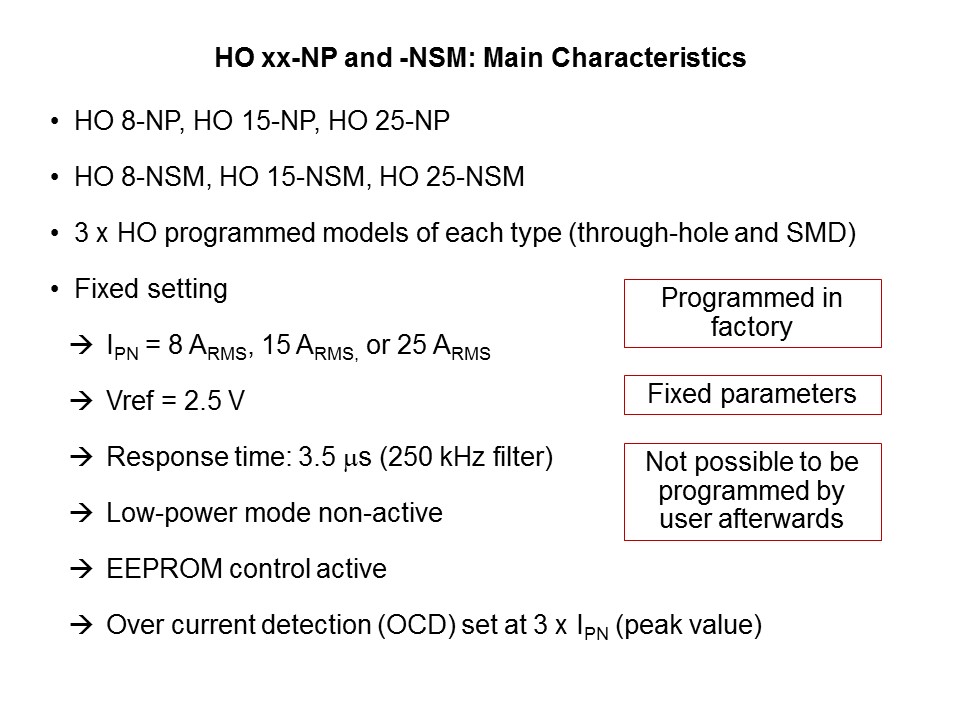 HO xx-NP and -NSM: Main Characteristics

• HO 8-NP, HO 15-NP, HO 25-NP

• HO 8-NSM, HO 15-NSM, HO 25-NSM

• 3 x HO programmed models of each type (through-hole and SMD)

• Fixed setting

→ $I_{PN}$ = 8 $A_{RMS}$, 15 $A_{RMS,}$ or 25 $A_{RMS}$

→ Vref = 2.5 V

→ Response time: 3.5 μs (250 kHz filter)

→ Low-power mode non-active

→ EEPROM control active

→ Over current detection (OCD) set at 3 x $I_{PN}$ (peak value)

Programmed in factory

Fixed parameters

Not possible to be programmed by user afterwards